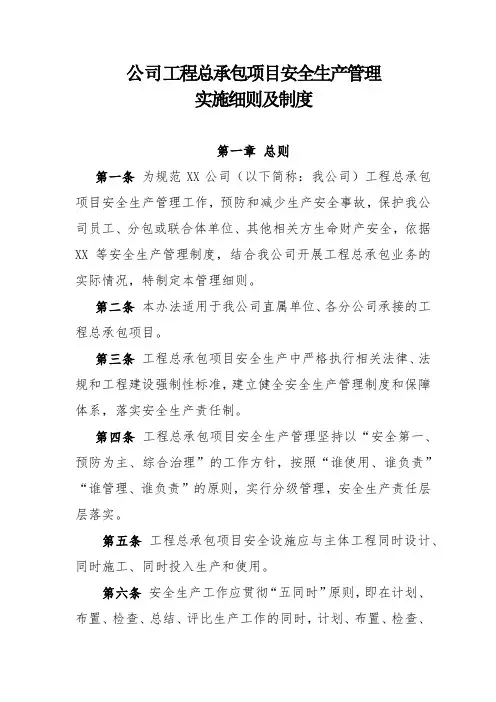 公司工程总承包项目安全生产管理
实施细则及制度

第一章 总则

第一条 为规范 XX 公司（以下简称：我公司）工程总承包项目安全生产管理工作，预防和减少生产安全事故，保护我公司员工、分包或联合体单位、其他相关方生命财产安全，依据 XX 等安全生产管理制度，结合我公司开展工程总承包业务的实际情况，特制定本管理细则。

第二条 本办法适用于我公司直属单位、各分公司承接的工程总承包项目。

第三条 工程总承包项目安全生产中严格执行相关法律、法规和工程建设强制性标准，建立健全安全生产管理制度和保障体系，落实安全生产责任制。

第四条 工程总承包项目安全生产管理坚持以“安全第一、预防为主、综合治理”的工作方针，按照“谁使用、谁负责”“谁管理、谁负责”的原则，实行分级管理，安全生产责任层层落实。

第五条 工程总承包项目安全设施应与主体工程同时设计、同时施工、同时投入生产和使用。

第六条 安全生产工作应贯彻“五同时”原则，即在计划、布置、检查、总结、评比生产工作的同时，计划、布置、检查、